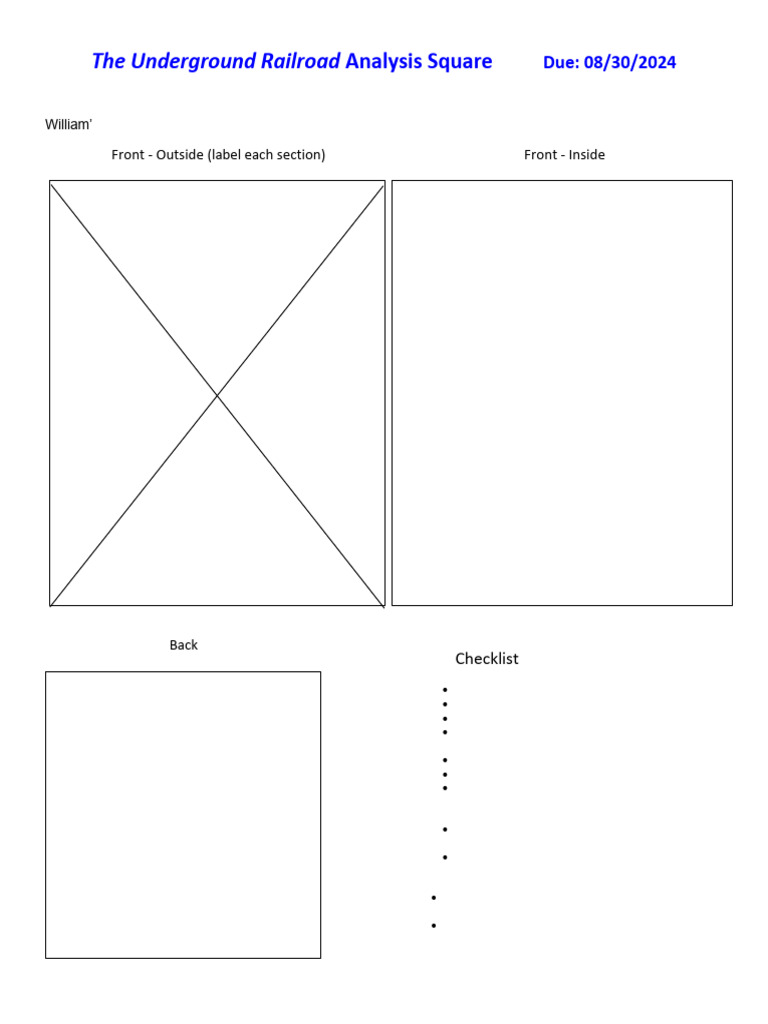 The Underground Railroad Analysis Square Due: 08/30/2024

William'

Front - Outside (label each section)

Front - Inside

Back

Checklist